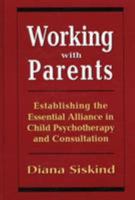 Working with Parents

Establishing the Essential Alliance in Child Psychotherapy and Consultation

Diana Siskind